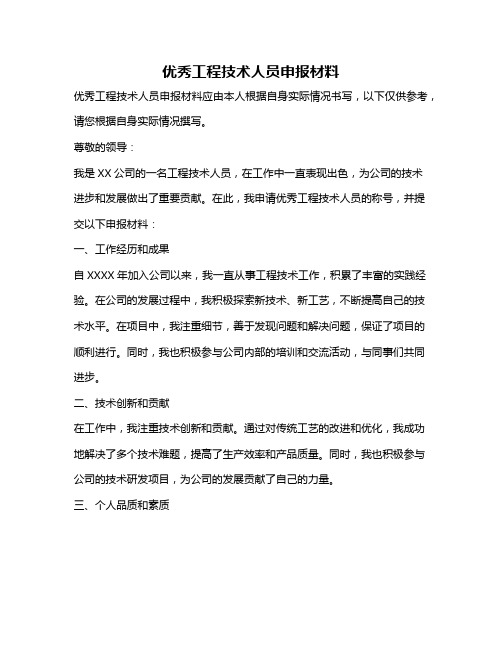 优秀工程技术人员申报材料

优秀工程技术人员申报材料应由本人根据自身实际情况书写，以下仅供参考，请您根据自身实际情况撰写。

尊敬的领导：

我是 XX 公司的一名工程技术人员，在工作中一直表现出色，为公司的技术进步和发展做出了重要贡献。在此，我申请优秀工程技术人员的称号，并提交以下申报材料：

一、工作经历和成果

自 XXXX 年加入公司以来，我一直从事工程技术工作，积累了丰富的实践经验。在公司的发展过程中，我积极探索新技术、新工艺，不断提高自己的技术水平。在项目中，我注重细节，善于发现问题和解决问题，保证了项目的顺利进行。同时，我也积极参与公司内部的培训和交流活动，与同事们共同进步。

二、技术创新和贡献

在工作中，我注重技术创新和贡献。通过对传统工艺的改进和优化，我成功地解决了多个技术难题，提高了生产效率和产品质量。同时，我也积极参与公司的技术研发项目，为公司的发展贡献了自己的力量。

三、个人品质和素质